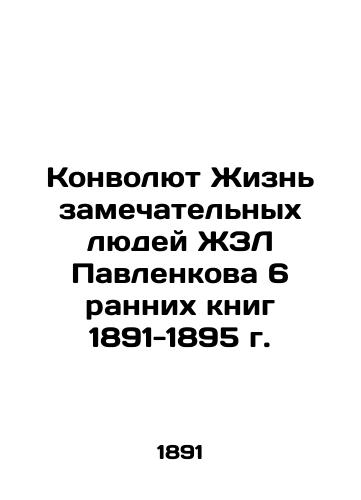 Конволют Жизнь замечательных людей ЖЗЛ Павленкова 6 ранних книг 1891-1895 г.

1891